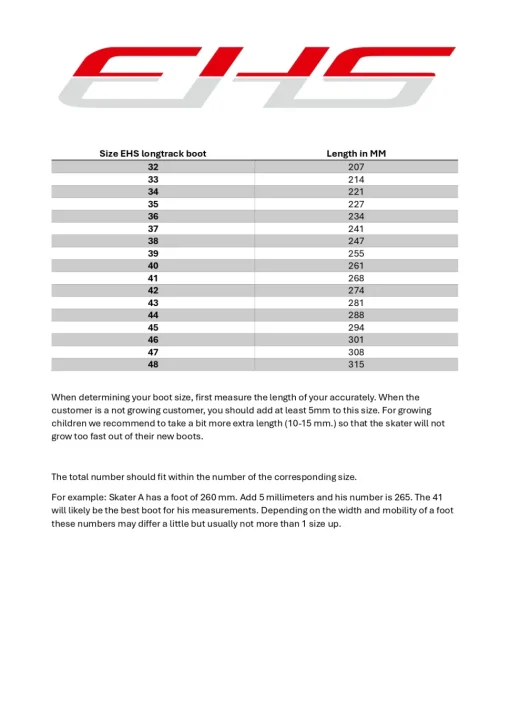 EHS

| Size EHS longtrack boot | Length in MM |
|---|---|
| 32 | 207 |
| 33 | 214 |
| 34 | 221 |
| 35 | 227 |
| 36 | 234 |
| 37 | 241 |
| 38 | 247 |
| 39 | 255 |
| 40 | 261 |
| 41 | 268 |
| 42 | 274 |
| 43 | 281 |
| 44 | 288 |
| 45 | 294 |
| 46 | 301 |
| 47 | 308 |
| 48 | 315 |

When determining your boot size, first measure the length of your accurately. When the customer is a not growing customer, you should add at least 5mm to this size. For growing children we recommend to take a bit more extra length (10-15 mm.) so that the skater will not grow too fast out of their new boots.

The total number should fit within the number of the corresponding size.

For example: Skater A has a foot of 260 mm. Add 5 millimeters and his number is 265. The 41 will likely be the best boot for his measurements. Depending on the width and mobility of a foot these numbers may differ a little but usually not more than 1 size up.